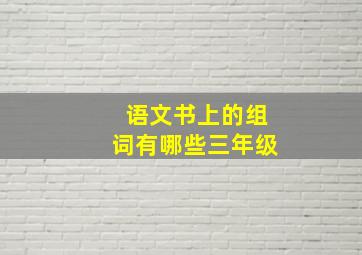 语文书上的组词有哪些三年级